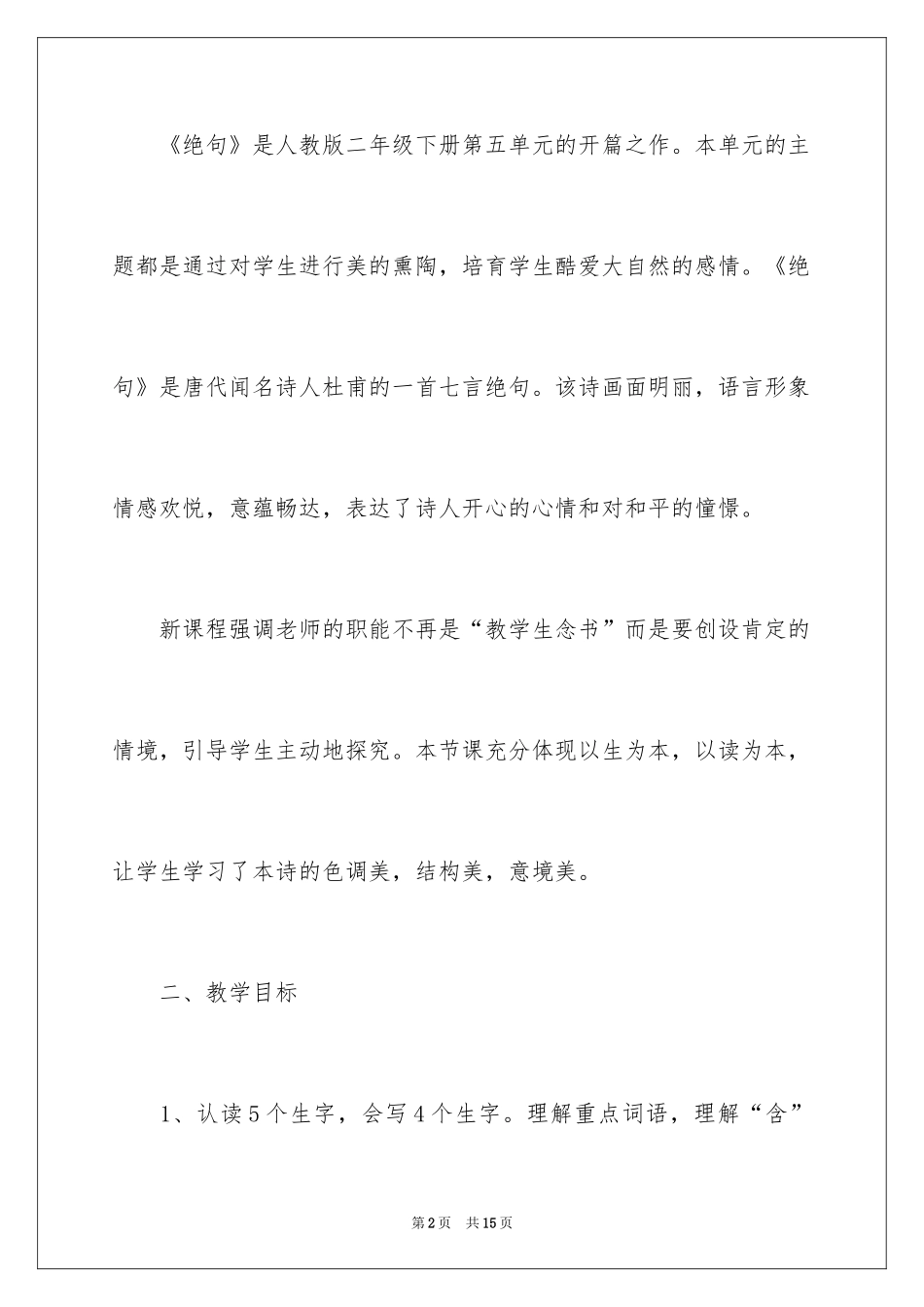 《绝句》是人教版二年级下册第五单元的开篇之作。本单元的主题都是通过对学生进行美的熏陶，培育学生酷爱大自然的感情。《绝句》是唐代闻名诗人杜甫的一首七言绝句。该诗画面明丽，语言形象情感欢悦，意蕴畅达，表达了诗人开心的心情和对和平的憧憬。

新课程强调老师的职能不再是“教学生念书”而是要创设肯定的情境，引导学生主动地探究。本节课充分体现以生为本，以读为本，让学生学习了本诗的色调美，结构美，意境美。

二、教学目标

1、认读5个生字，会写4个生字。理解重点词语，理解“含”

第2页 共15页